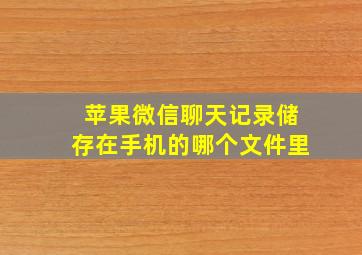 苹果微信聊天记录储存在手机的哪个文件里